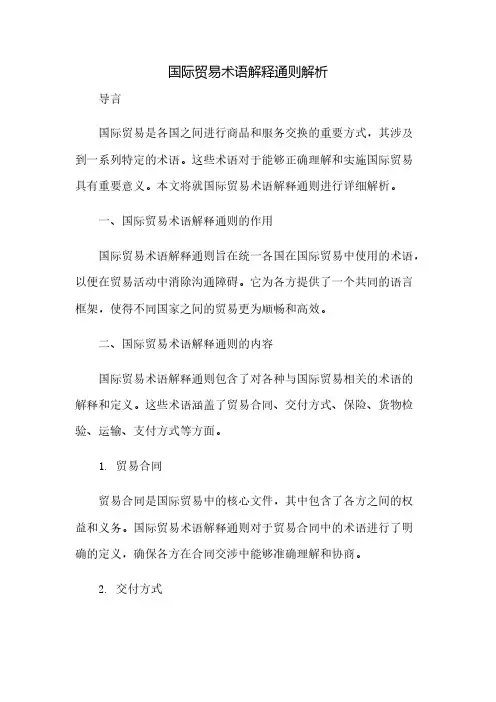 国际贸易术语解释通则解析

导言

国际贸易是各国之间进行商品和服务交换的重要方式，其涉及到一系列特定的术语。这些术语对于能够正确理解和实施国际贸易具有重要意义。本文将就国际贸易术语解释通则进行详细解析。

一、国际贸易术语解释通则的作用

国际贸易术语解释通则旨在统一各国在国际贸易中使用的术语，以便在贸易活动中消除沟通障碍。它为各方提供了一个共同的语言框架，使得不同国家之间的贸易更为顺畅和高效。

二、国际贸易术语解释通则的内容

国际贸易术语解释通则包含了对各种与国际贸易相关的术语的解释和定义。这些术语涵盖了贸易合同、交付方式、保险、货物检验、运输、支付方式等方面。

1. 贸易合同

贸易合同是国际贸易中的核心文件，其中包含了各方之间的权益和义务。国际贸易术语解释通则对于贸易合同中的术语进行了明确的定义，确保各方在合同交涉中能够准确理解和协商。

2. 交付方式